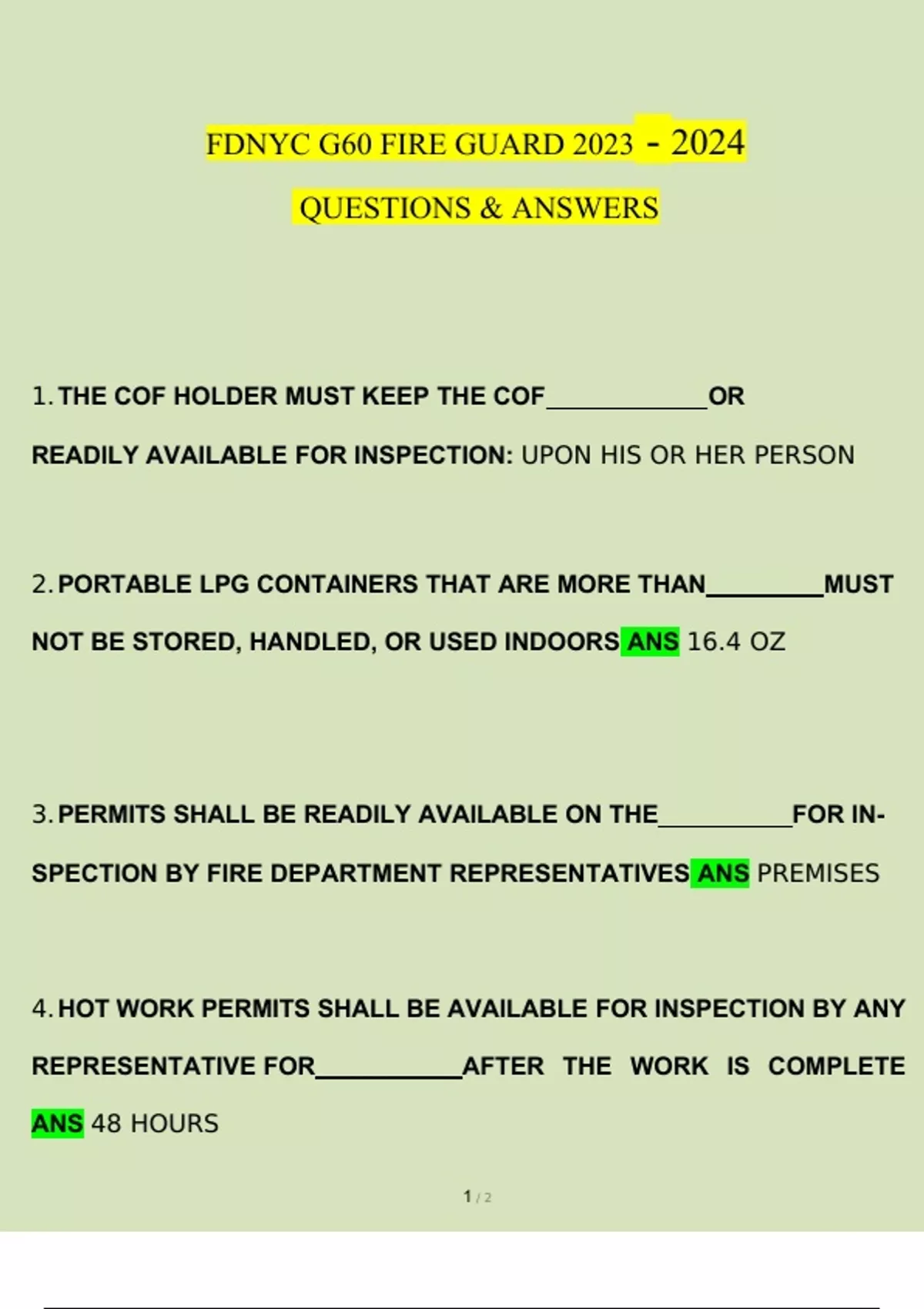 FDNYC G60 FIRE GUARD 2023 - 2024

QUESTIONS & ANSWERS

1. THE COF HOLDER MUST KEEP THE COF____________OR READILY AVAILABLE FOR INSPECTION: UPON HIS OR HER PERSON

2. PORTABLE LPG CONTAINERS THAT ARE MORE THAN_________MUST NOT BE STORED, HANDLED, OR USED INDOORS ANS 16.4 OZ

3. PERMITS SHALL BE READILY AVAILABLE ON THE__________FOR INSPECTION BY FIRE DEPARTMENT REPRESENTATIVES ANS PREMISES

4. HOT WORK PERMITS SHALL BE AVAILABLE FOR INSPECTION BY ANY REPRESENTATIVE FOR___________AFTER THE WORK IS COMPLETE ANS 48 HOURS

1 / 2